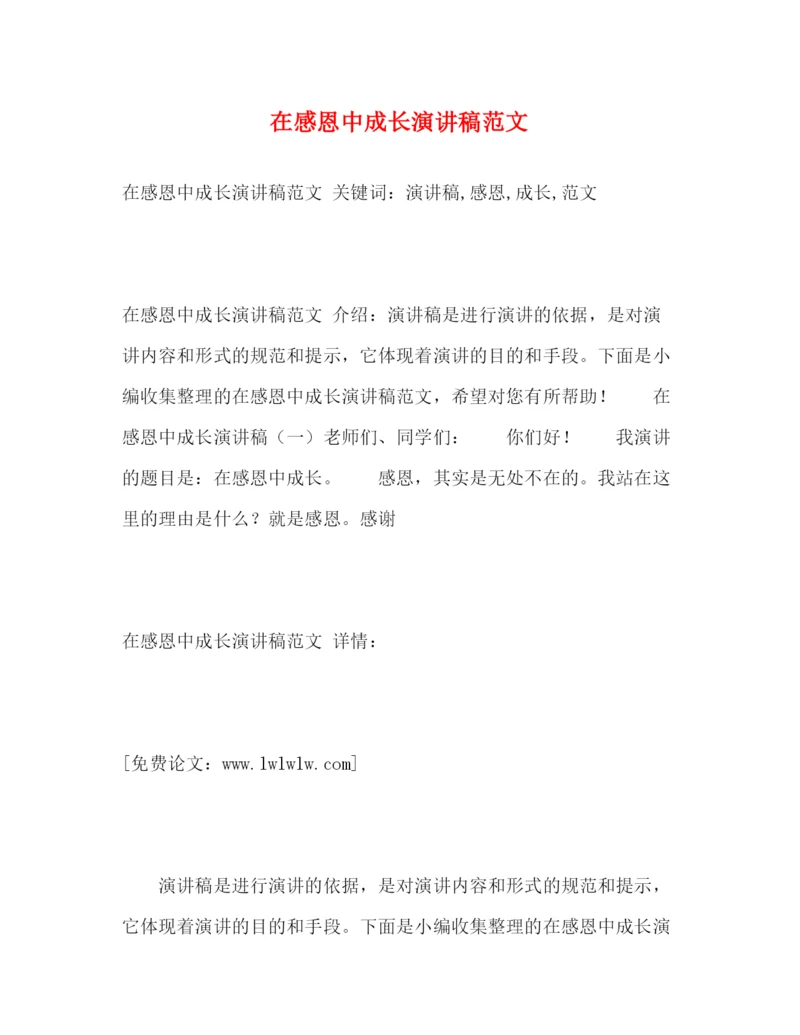 在感恩中成长演讲稿范文

在感恩中成长演讲稿范文 关键词：演讲稿,感恩,成长,范文

在感恩中成长演讲稿范文 介绍：演讲稿是进行演讲的依据，是对演讲内容和形式的规范和提示，它体现着演讲的目的和手段。下面是小编收集整理的在感恩中成长演讲稿范文，希望对您有所帮助！　　在感恩中成长演讲稿（一）老师们、同学们：　　你们好！　　我演讲的题目是：在感恩中成长。　　感恩，其实是无处不在的。我站在这里的理由是什么？就是感恩。感谢

在感恩中成长演讲稿范文 详情：

[免费论文：www.lwlwlw.com]

演讲稿是进行演讲的依据，是对演讲内容和形式的规范和提示，它体现着演讲的目的和手段。下面是小编收集整理的在感恩中成长演